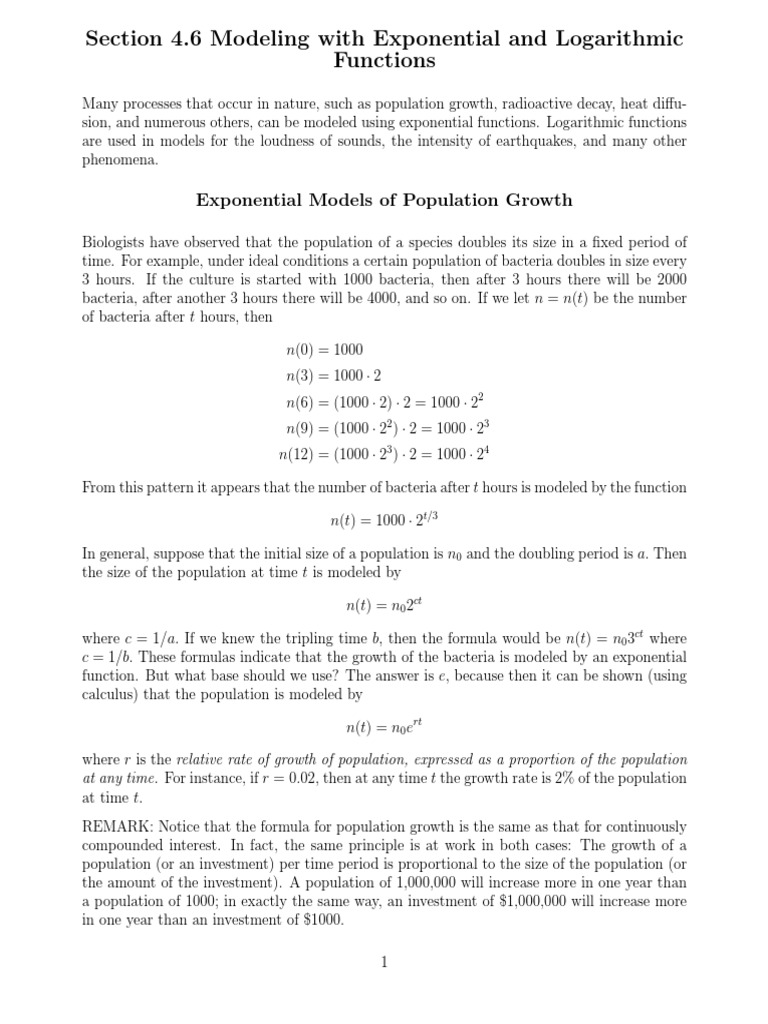 Section 4.6 Modeling with Exponential and Logarithmic Functions

Many processes that occur in nature, such as population growth, radioactive decay, heat diffusion, and numerous others, can be modeled using exponential functions. Logarithmic functions are used in models for the loudness of sounds, the intensity of earthquakes, and many other phenomena.

Exponential Models of Population Growth

Biologists have observed that the population of a species doubles its size in a fixed period of time. For example, under ideal conditions a certain population of bacteria doubles in size every 3 hours. If the culture is started with 1000 bacteria, then after 3 hours there will be 2000 bacteria, after another 3 hours there will be 4000, and so on. If we let $n = n(t)$ be the number of bacteria after $t$ hours, then

$n(0) = 1000$
$n(3) = 1000 \cdot 2$
$n(6) = (1000 \cdot 2) \cdot 2 = 1000 \cdot 2^2$
$n(9) = (1000 \cdot 2^2) \cdot 2 = 1000 \cdot 2^3$
$n(12) = (1000 \cdot 2^3) \cdot 2 = 1000 \cdot 2^4$

From this pattern it appears that the number of bacteria after $t$ hours is modeled by the function

$n(t) = 1000 \cdot 2^{t/3}$

In general, suppose that the initial size of a population is $n_0$ and the doubling period is $a$. Then the size of the population at time $t$ is modeled by

$n(t) = n_0 2^{ct}$

where $c = 1/a$. If we knew the tripling time $b$, then the formula would be $n(t) = n_0 3^{ct}$ where $c = 1/b$. These formulas indicate that the growth of the bacteria is modeled by an exponential function. But what base should we use? The answer is $e$, because then it can be shown (using calculus) that the population is modeled by

$n(t) = n_0 e^{rt}$

where $r$ is the relative rate of growth of population, expressed as a proportion of the population at any time. For instance, if $r = 0.02$, then at any time $t$ the growth rate is 2% of the population at time $t$.

REMARK: Notice that the formula for population growth is the same as that for continuously compounded interest. In fact, the same principle is at work in both cases: The growth of a population (or an investment) per time period is proportional to the size of the population (or the amount of the investment). A population of 1,000,000 will increase more in one year than a population of 1000; in exactly the same way, an investment of \$1,000,000 will increase more in one year than an investment of \$1000.

1